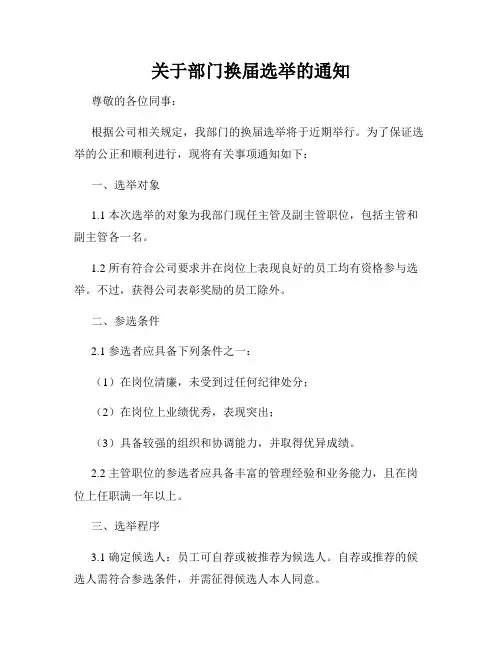 关于部门换届选举的通知

尊敬的各位同事：

根据公司相关规定，我部门的换届选举将于近期举行。为了保证选举的公正和顺利进行，现将有关事项通知如下：

一、选举对象

1.1 本次选举的对象为我部门现任主管及副主管职位，包括主管和副主管各一名。

1.2 所有符合公司要求并在岗位上表现良好的员工均有资格参与选举。不过，获得公司表彰奖励的员工除外。

二、参选条件

2.1 参选者应具备下列条件之一：

（1）在岗位清廉，未受到过任何纪律处分；

（2）在岗位上业绩优秀，表现突出；

（3）具备较强的组织和协调能力，并取得优异成绩。

2.2 主管职位的参选者应具备丰富的管理经验和业务能力，且在岗位上任职满一年以上。

三、选举程序

3.1 确定候选人：员工可自荐或被推荐为候选人。自荐或推荐的候选人需符合参选条件，并需征得候选人本人同意。